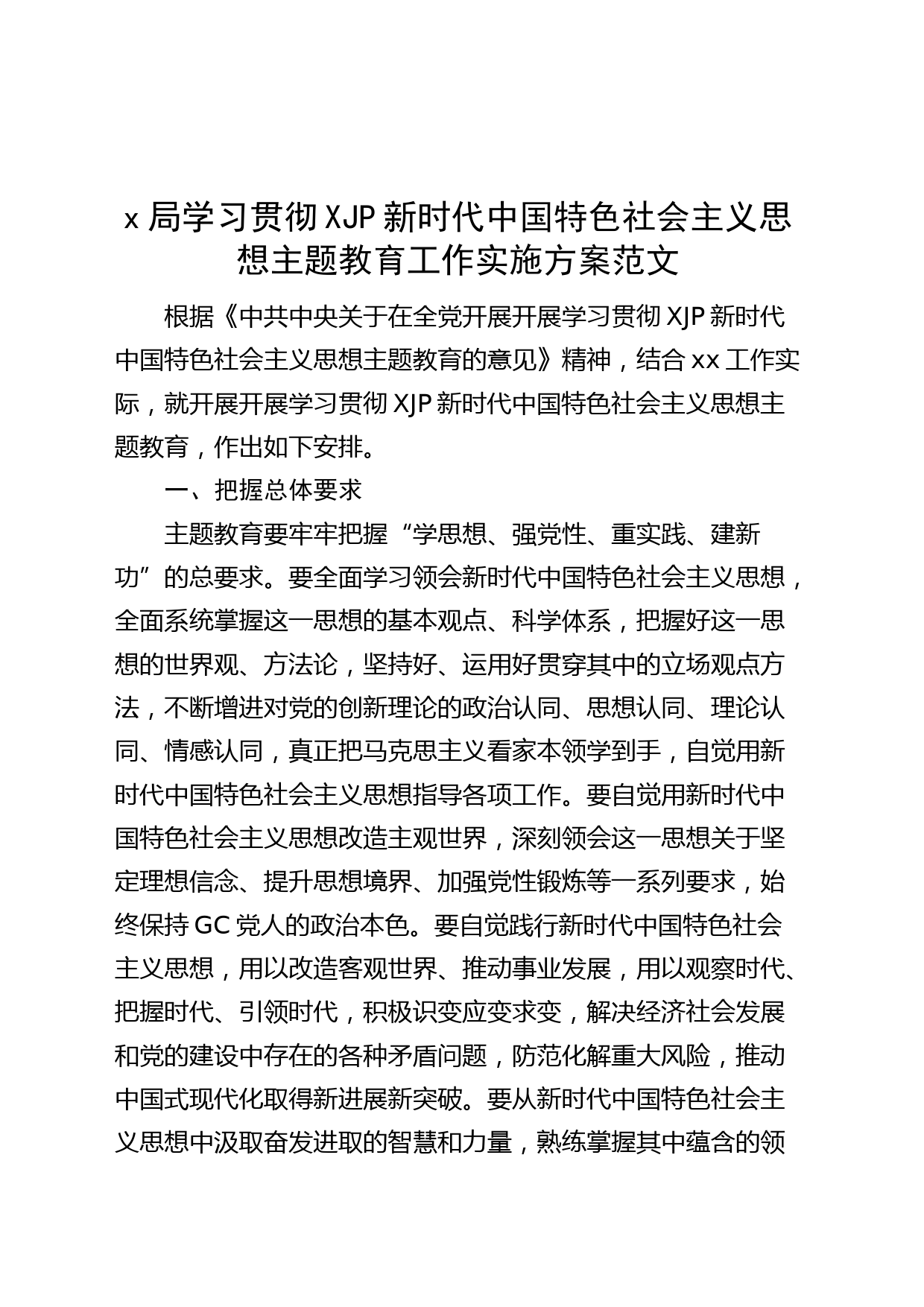 x 局学习贯彻 XJP 新时代中国特色社会主义思想主题教育工作实施方案范文

根据《中共中央关于在全党开展开展学习贯彻 XJP 新时代中国特色社会主义思想主题教育的意见》精神，结合 xx 工作实际，就开展开展学习贯彻 XJP 新时代中国特色社会主义思想主题教育，作出如下安排。

一、把握总体要求

主题教育要牢牢把握“学思想、强党性、重实践、建新功”的总要求。要全面学习领会新时代中国特色社会主义思想，全面系统掌握这一思想的基本观点、科学体系，把握好这一思想的世界观、方法论，坚持好、运用好贯穿其中的立场观点方法，不断增进对党的创新理论的政治认同、思想认同、理论认同、情感认同，真正把马克思主义看家本领学到手，自觉用新时代中国特色社会主义思想指导各项工作。要自觉用新时代中国特色社会主义思想改造主观世界，深刻领会这一思想关于坚定理想信念、提升思想境界、加强党性锻炼等一系列要求，始终保持 GC 党人的政治本色。要自觉践行新时代中国特色社会主义思想，用以改造客观世界、推动事业发展，用以观察时代、把握时代、引领时代，积极识变应变求变，解决经济社会发展和党的建设中存在的各种矛盾问题，防范化解重大风险，推动中国式现代化取得新进展新突破。要从新时代中国特色社会主义思想中汲取奋发进取的智慧和力量，熟练掌握其中蕴含的领